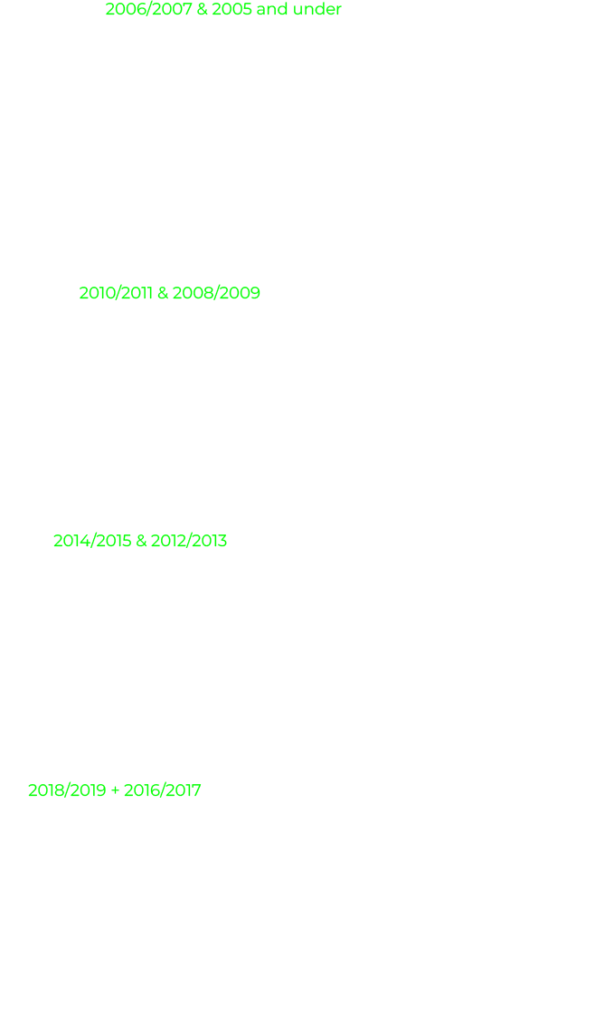 2006/2007 & 2005 and under

2010/2011 & 2008/2009

2014/2015 & 2012/2013

2018/2019 + 2016/2017